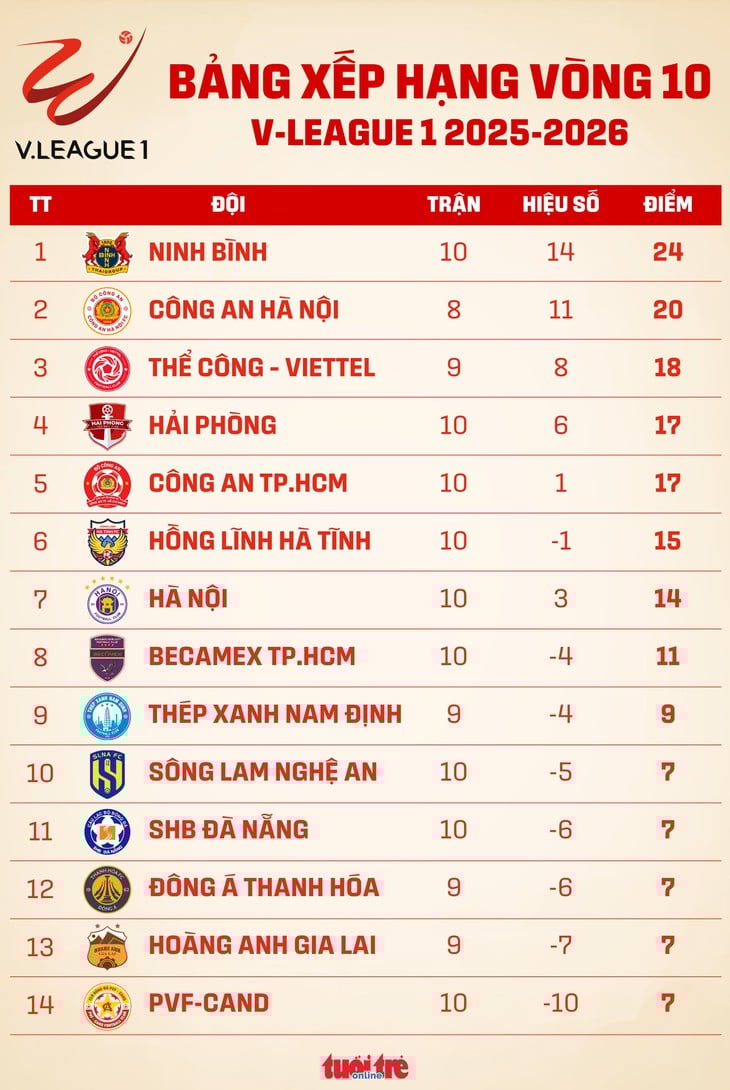 V.LEAGUE 1

BẢNG XẾP HẠNG VÒNG 10
V-LEAGUE 1 2025-2026

| TT | ĐỘI | TRẬN | HIỆU SỐ | ĐIỂM |
|---|---|---|---|---|
| 1 | NINH BÌNH | 10 | 14 | 24 |
| 2 | CÔNG AN HÀ NỘI | 8 | 11 | 20 |
| 3 | THỂ CÔNG - VIETTEL | 9 | 8 | 18 |
| 4 | HẢI PHÒNG | 10 | 6 | 17 |
| 5 | CÔNG AN TP.HCM | 10 | 1 | 17 |
| 6 | HỒNG LĨNH HÀ TĨNH | 10 | -1 | 15 |
| 7 | HÀ NỘI | 10 | 3 | 14 |
| 8 | BECAMEX TP.HCM | 10 | -4 | 11 |
| 9 | THÉP XANH NAM ĐỊNH | 9 | -4 | 9 |
| 10 | SÔNG LAM NGHỆ AN | 10 | -5 | 7 |
| 11 | SHB ĐÀ NẴNG | 10 | -6 | 7 |
| 12 | ĐÔNG Á THANH HÓA | 9 | -6 | 7 |
| 13 | HOÀNG ANH GIA LAI | 9 | -7 | 7 |
| 14 | PVF-CAND | 10 | -10 | 7 |

tuổi trẻ online